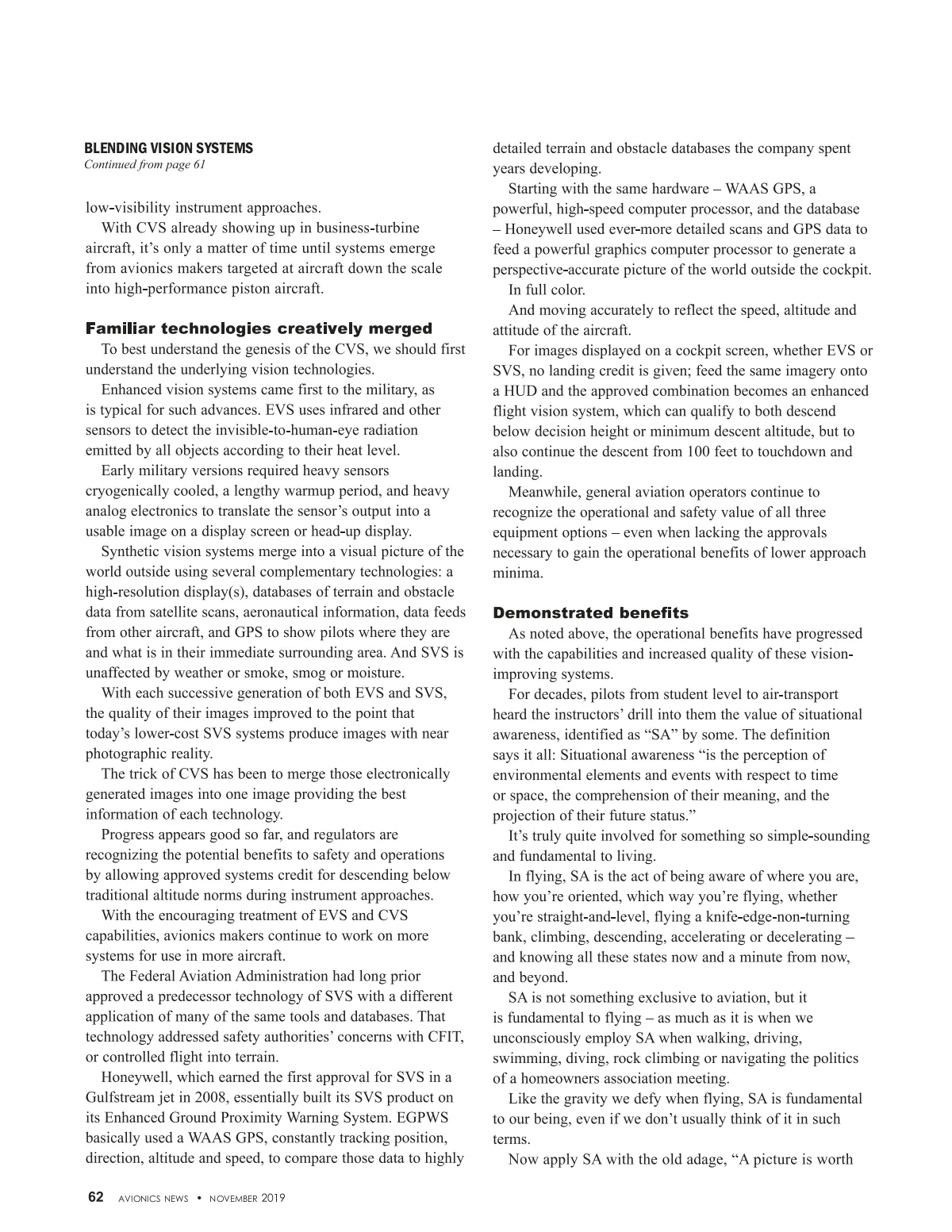 BLENDING VISION SYSTEMS
Continued from page 61

low-visibility instrument approaches.

With CVS already showing up in business-turbine aircraft, it's only a matter of time until systems emerge from avionics makers targeted at aircraft down the scale into high-performance piston aircraft.

Familiar technologies creatively merged

To best understand the genesis of the CVS, we should first understand the underlying vision technologies.

Enhanced vision systems came first to the military, as is typical for such advances. EVS uses infrared and other sensors to detect the invisible-to-human-eye radiation emitted by all objects according to their heat level.

Early military versions required heavy sensors cryogenically cooled, a lengthy warmup period, and heavy analog electronics to translate the sensor's output into a usable image on a display screen or head-up display.

Synthetic vision systems merge into a visual picture of the world outside using several complementary technologies: a high-resolution display(s), databases of terrain and obstacle data from satellite scans, aeronautical information, data feeds from other aircraft, and GPS to show pilots where they are and what is in their immediate surrounding area. And SVS is unaffected by weather or smoke, smog or moisture.

With each successive generation of both EVS and SVS, the quality of their images improved to the point that today's lower-cost SVS systems produce images with near photographic reality.

The trick of CVS has been to merge those electronically generated images into one image providing the best information of each technology.

Progress appears good so far, and regulators are recognizing the potential benefits to safety and operations by allowing approved systems credit for descending below traditional altitude norms during instrument approaches.

With the encouraging treatment of EVS and CVS capabilities, avionics makers continue to work on more systems for use in more aircraft.

The Federal Aviation Administration had long prior approved a predecessor technology of SVS with a different application of many of the same tools and databases. That technology addressed safety authorities' concerns with CFIT, or controlled flight into terrain.

Honeywell, which earned the first approval for SVS in a Gulfstream jet in 2008, essentially built its SVS product on its Enhanced Ground Proximity Warning System. EGPWS basically used a WAAS GPS, constantly tracking position, direction, altitude and speed, to compare those data to highly detailed terrain and obstacle databases the company spent years developing.

Starting with the same hardware – WAAS GPS, a powerful, high-speed computer processor, and the database – Honeywell used ever-more detailed scans and GPS data to feed a powerful graphics computer processor to generate a perspective-accurate picture of the world outside the cockpit.

In full color.

And moving accurately to reflect the speed, altitude and attitude of the aircraft.

For images displayed on a cockpit screen, whether EVS or SVS, no landing credit is given; feed the same imagery onto a HUD and the approved combination becomes an enhanced flight vision system, which can qualify to both descend below decision height or minimum descent altitude, but to also continue the descent from 100 feet to touchdown and landing.

Meanwhile, general aviation operators continue to recognize the operational and safety value of all three equipment options – even when lacking the approvals necessary to gain the operational benefits of lower approach minima.

Demonstrated benefits

As noted above, the operational benefits have progressed with the capabilities and increased quality of these vision-improving systems.

For decades, pilots from student level to air-transport heard the instructors' drill into them the value of situational awareness, identified as "SA" by some. The definition says it all: Situational awareness "is the perception of environmental elements and events with respect to time or space, the comprehension of their meaning, and the projection of their future status."

It's truly quite involved for something so simple-sounding and fundamental to living.

In flying, SA is the act of being aware of where you are, how you're oriented, which way you're flying, whether you're straight-and-level, flying a knife-edge-non-turning bank, climbing, descending, accelerating or decelerating – and knowing all these states now and a minute from now, and beyond.

SA is not something exclusive to aviation, but it is fundamental to flying – as much as it is when we unconsciously employ SA when walking, driving, swimming, diving, rock climbing or navigating the politics of a homeowners association meeting.

Like the gravity we defy when flying, SA is fundamental to our being, even if we don't usually think of it in such terms.

Now apply SA with the old adage, "A picture is worth

62 AVIONICS NEWS • NOVEMBER 2019